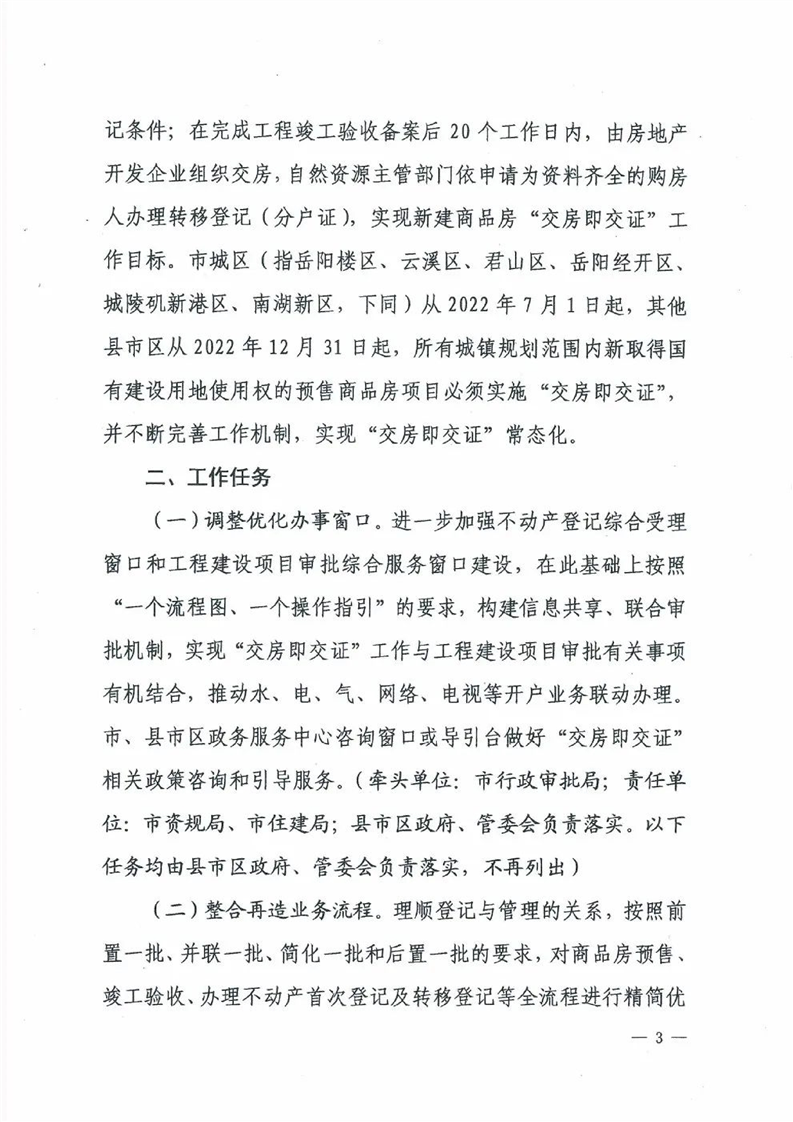 记条件；在完成工程竣工验收备案后 20 个工作日内，由房地产开发企业组织交房，自然资源主管部门依申请为资料齐全的购房人办理转移登记（分户证），实现新建商品房“交房即交证”工作目标。市城区（指岳阳楼区、云溪区、君山区、岳阳经开区、城陵矶新港区、南湖新区，下同）从 2022 年 7 月 1 日起，其他县市区从 2022 年 12 月 31 日起，所有城镇规划范围内新取得国有建设用地使用权的预售商品房项目必须实施“交房即交证”，并不断完善工作机制，实现“交房即交证”常态化。

二、工作任务

（一）调整优化办事窗口。进一步加强不动产登记综合受理窗口和工程建设项目审批综合服务窗口建设，在此基础上按照“一个流程图、一个操作指引”的要求，构建信息共享、联合审批机制，实现“交房即交证”工作与工程建设项目审批有关事项有机结合，推动水、电、气、网络、电视等开户业务联动办理。市、县市区政务服务中心咨询窗口或导引台做好“交房即交证”相关政策咨询和引导服务。（牵头单位：市行政审批局；责任单位：市资规局、市住建局；县市区政府、管委会负责落实。以下任务均由县市区政府、管委会负责落实，不再列出）

（二）整合再造业务流程。理顺登记与管理的关系，按照前置一批、并联一批、简化一批和后置一批的要求，对商品房预售、竣工验收、办理不动产首次登记及转移登记等全流程进行精简优

— 3 —